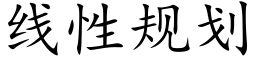 线性规划